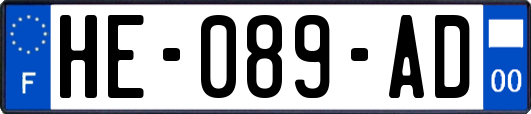 F
HE-089-AD
00